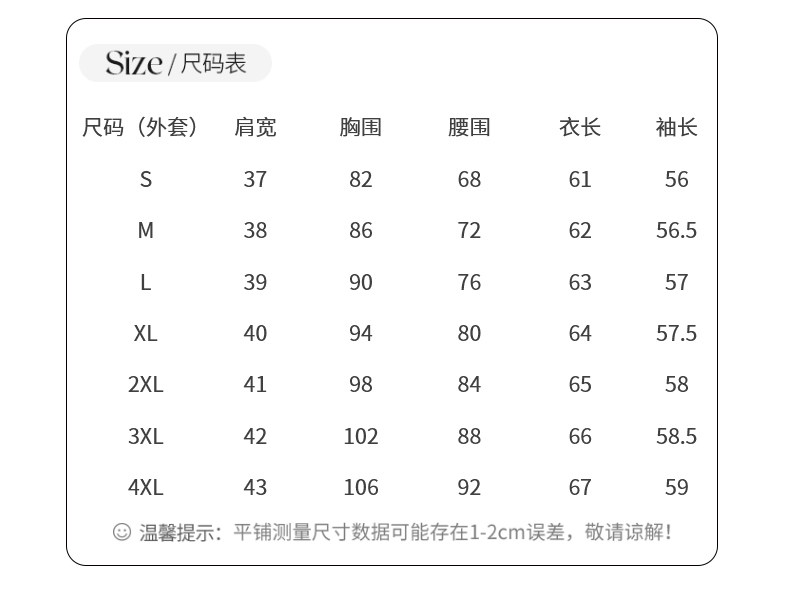 Size / 尺码表

| 尺码（外套） | 肩宽 | 胸围 | 腰围 | 衣长 | 袖长 |
|---|---|---|---|---|---|
| S | 37 | 82 | 68 | 61 | 56 |
| M | 38 | 86 | 72 | 62 | 56.5 |
| L | 39 | 90 | 76 | 63 | 57 |
| XL | 40 | 94 | 80 | 64 | 57.5 |
| 2XL | 41 | 98 | 84 | 65 | 58 |
| 3XL | 42 | 102 | 88 | 66 | 58.5 |
| 4XL | 43 | 106 | 92 | 67 | 59 |

☺ 温馨提示：平铺测量尺寸数据可能存在1-2cm误差，敬请谅解！